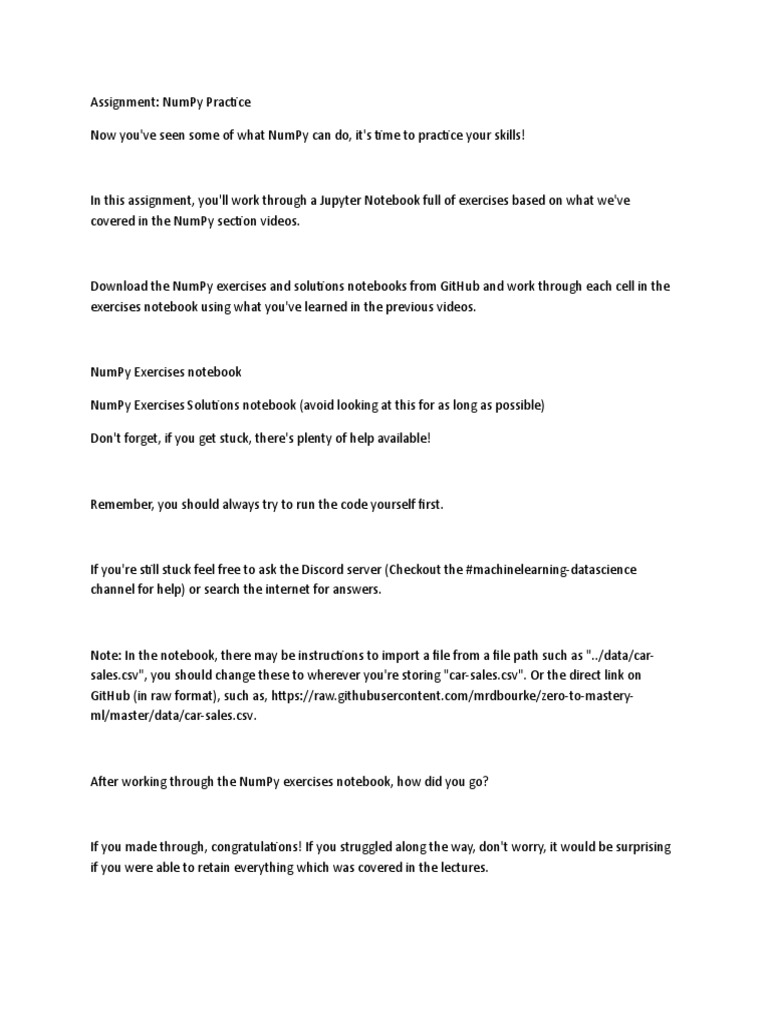 Assignment: NumPy Practice

Now you've seen some of what NumPy can do, it's time to practice your skills!

In this assignment, you'll work through a Jupyter Notebook full of exercises based on what we've covered in the NumPy section videos.

Download the NumPy exercises and solutions notebooks from GitHub and work through each cell in the exercises notebook using what you've learned in the previous videos.

NumPy Exercises notebook

NumPy Exercises Solutions notebook (avoid looking at this for as long as possible)

Don't forget, if you get stuck, there's plenty of help available!

Remember, you should always try to run the code yourself first.

If you're still stuck feel free to ask the Discord server (Checkout the #machinelearning-datascience channel for help) or search the internet for answers.

Note: In the notebook, there may be instructions to import a file from a file path such as "../data/car-sales.csv", you should change these to wherever you're storing "car-sales.csv". Or the direct link on GitHub (in raw format), such as, https://raw.githubusercontent.com/mrdbourke/zero-to-mastery-ml/master/data/car-sales.csv.

After working through the NumPy exercises notebook, how did you go?

If you made through, congratulations! If you struggled along the way, don't worry, it would be surprising if you were able to retain everything which was covered in the lectures.